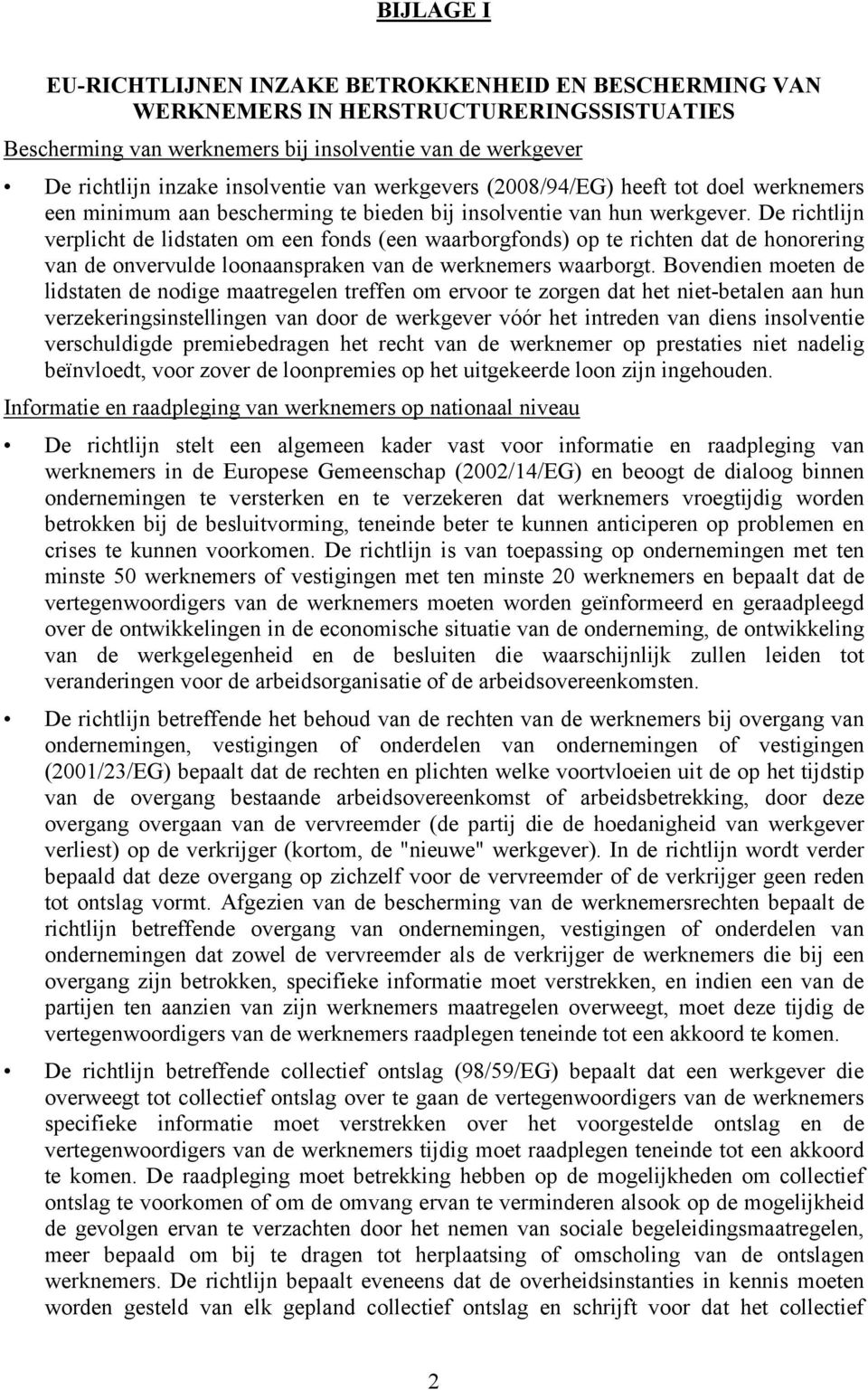 BIJLAGE I

EU-RICHTLIJNEN INZAKE BETROKKENHEID EN BESCHERMING VAN WERKNEMERS IN HERSTRUCTURERINGSSISTUATIES

Bescherming van werknemers bij insolventie van de werkgever

• De richtlijn inzake insolventie van werkgevers (2008/94/EG) heeft tot doel werknemers een minimum aan bescherming te bieden bij insolventie van hun werkgever. De richtlijn verplicht de lidstaten om een fonds (een waarborgfonds) op te richten dat de honorering van de onvervulde loonaanspraken van de werknemers waarborgt. Bovendien moeten de lidstaten de nodige maatregelen treffen om ervoor te zorgen dat het niet-betalen aan hun verzekeringsinstellingen van door de werkgever vóór het intreden van diens insolventie verschuldigde premiebedragen het recht van de werknemer op prestaties niet nadelig beïnvloedt, voor zover de loonpremies op het uitgekeerde loon zijn ingehouden.

Informatie en raadpleging van werknemers op nationaal niveau

• De richtlijn stelt een algemeen kader vast voor informatie en raadpleging van werknemers in de Europese Gemeenschap (2002/14/EG) en beoogt de dialoog binnen ondernemingen te versterken en te verzekeren dat werknemers vroegtijdig worden betrokken bij de besluitvorming, teneinde beter te kunnen anticiperen op problemen en crises te kunnen voorkomen. De richtlijn is van toepassing op ondernemingen met ten minste 50 werknemers of vestigingen met ten minste 20 werknemers en bepaalt dat de vertegenwoordigers van de werknemers moeten worden geïnformeerd en geraadpleegd over de ontwikkelingen in de economische situatie van de onderneming, de ontwikkeling van de werkgelegenheid en de besluiten die waarschijnlijk zullen leiden tot veranderingen voor de arbeidsorganisatie of de arbeidsovereenkomsten.

• De richtlijn betreffende het behoud van de rechten van de werknemers bij overgang van ondernemingen, vestigingen of onderdelen van ondernemingen of vestigingen (2001/23/EG) bepaalt dat de rechten en plichten welke voortvloeien uit de op het tijdstip van de overgang bestaande arbeidsovereenkomst of arbeidsbetrekking, door deze overgang overgaan van de vervreemder (de partij die de hoedanigheid van werkgever verliest) op de verkrijger (kortom, de "nieuwe" werkgever). In de richtlijn wordt verder bepaald dat deze overgang op zichzelf voor de vervreemder of de verkrijger geen reden tot ontslag vormt. Afgezien van de bescherming van de werknemersrechten bepaalt de richtlijn betreffende overgang van ondernemingen, vestigingen of onderdelen van ondernemingen dat zowel de vervreemder als de verkrijger de werknemers die bij een overgang zijn betrokken, specifieke informatie moet verstrekken, en indien een van de partijen ten aanzien van zijn werknemers maatregelen overweegt, moet deze tijdig de vertegenwoordigers van de werknemers raadplegen teneinde tot een akkoord te komen.

• De richtlijn betreffende collectief ontslag (98/59/EG) bepaalt dat een werkgever die overweegt tot collectief ontslag over te gaan de vertegenwoordigers van de werknemers specifieke informatie moet verstrekken over het voorgestelde ontslag en de vertegenwoordigers van de werknemers tijdig moet raadplegen teneinde tot een akkoord te komen. De raadpleging moet betrekking hebben op de mogelijkheden om collectief ontslag te voorkomen of om de omvang ervan te verminderen alsook op de mogelijkheid de gevolgen ervan te verzachten door het nemen van sociale begeleidingsmaatregelen, meer bepaald om bij te dragen tot herplaatsing of omscholing van de ontslagen werknemers. De richtlijn bepaalt eveneens dat de overheidsinstanties in kennis moeten worden gesteld van elk gepland collectief ontslag en schrijft voor dat het collectief

2